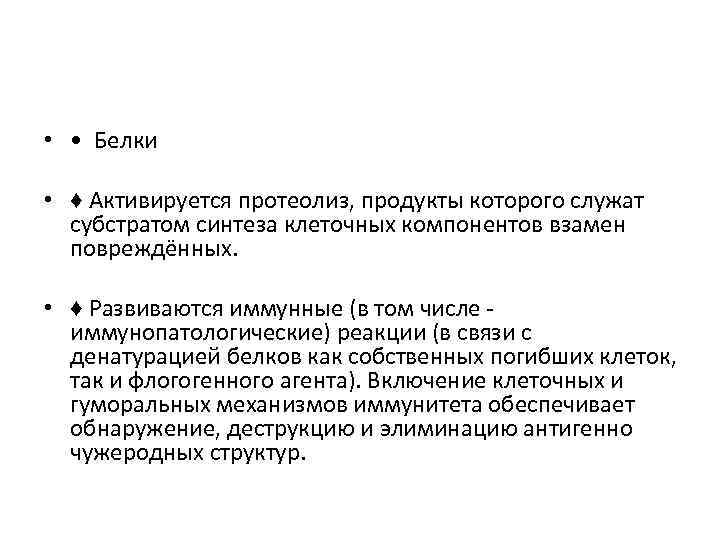 • • Белки

• ♦ Активируется протеолиз, продукты которого служат субстратом синтеза клеточных компонентов взамен повреждённых.

• ♦ Развиваются иммунные (в том числе - иммунопатологические) реакции (в связи с денатурацией белков как собственных погибших клеток, так и флогогенного агента). Включение клеточных и гуморальных механизмов иммунитета обеспечивает обнаружение, деструкцию и элиминацию антигенно чужеродных структур.